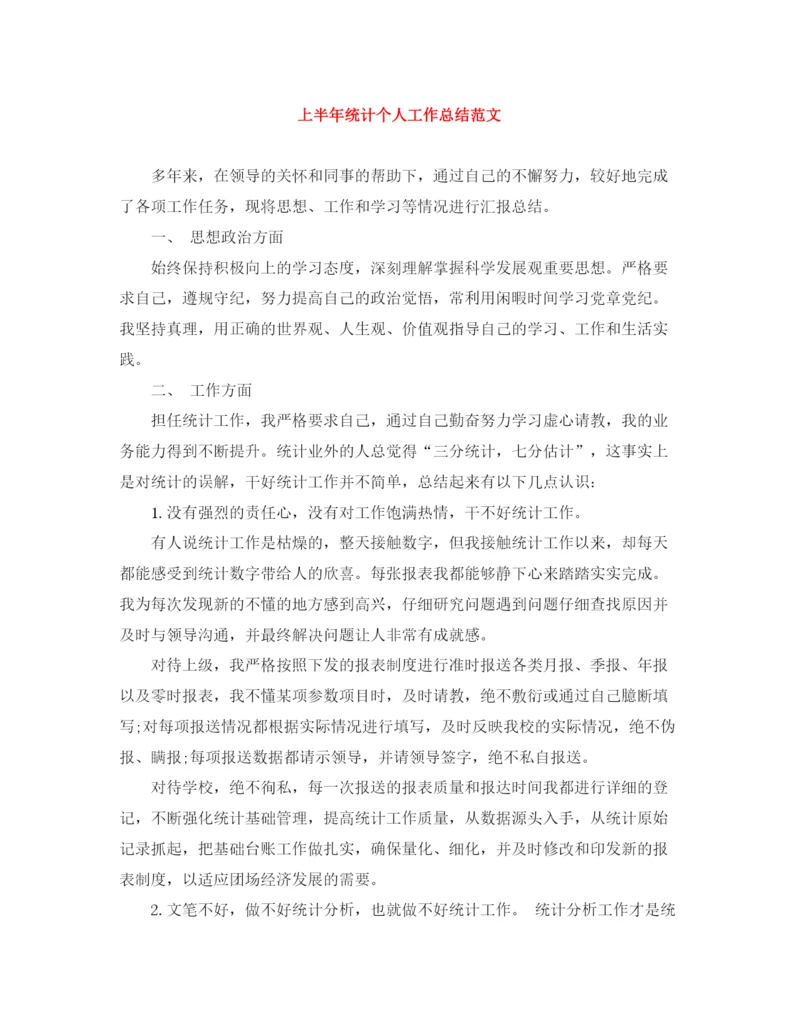 上半年统计个人工作总结范文

多年来，在领导的关怀和同事的帮助下，通过自己的不懈努力，较好地完成了各项工作任务，现将思想、工作和学习等情况进行汇报总结。

一、 思想政治方面

始终保持积极向上的学习态度，深刻理解掌握科学发展观重要思想。严格要求自己，遵规守纪，努力提高自己的政治觉悟，常利用闲暇时间学习党章党纪。我坚持真理，用正确的世界观、人生观、价值观指导自己的学习、工作和生活实践。

二、 工作方面

担任统计工作，我严格要求自己，通过自己勤奋努力学习虚心请教，我的业务能力得到不断提升。统计业外的人总觉得“三分统计，七分估计”，这事实上是对统计的误解，干好统计工作并不简单，总结起来有以下几点认识:

1. 没有强烈的责任心，没有对工作饱满热情，干不好统计工作。

有人说统计工作是枯燥的，整天接触数字，但我接触统计工作以来，却每天都能感受到统计数字带给人的欣喜。每张报表我都能够静下心来踏踏实实完成。我为每次发现新的不懂的地方感到高兴，仔细研究问题遇到问题仔细查找原因并及时与领导沟通，并最终解决问题让人非常有成就感。

对待上级，我严格按照下发的报表制度进行准时报送各类月报、季报、年报以及零时报表，我不懂某项参数项目时，及时请教，绝不敷衍或通过自己臆断填写;对每项报送情况都根据实际情况进行填写，及时反映我校的实际情况，绝不伪报、瞒报;每项报送数据都请示领导，并请领导签字，绝不私自报送。

对待学校，绝不徇私，每一次报送的报表质量和报达时间我都进行详细的登记，不断强化统计基础管理，提高统计工作质量，从数据源头入手，从统计原始记录抓起，把基础台账工作做扎实，确保量化、细化，并及时修改和印发新的报表制度，以适应团场经济发展的需要。

2. 文笔不好，做不好统计分析，也就做不好统计工作。 统计分析工作才是统